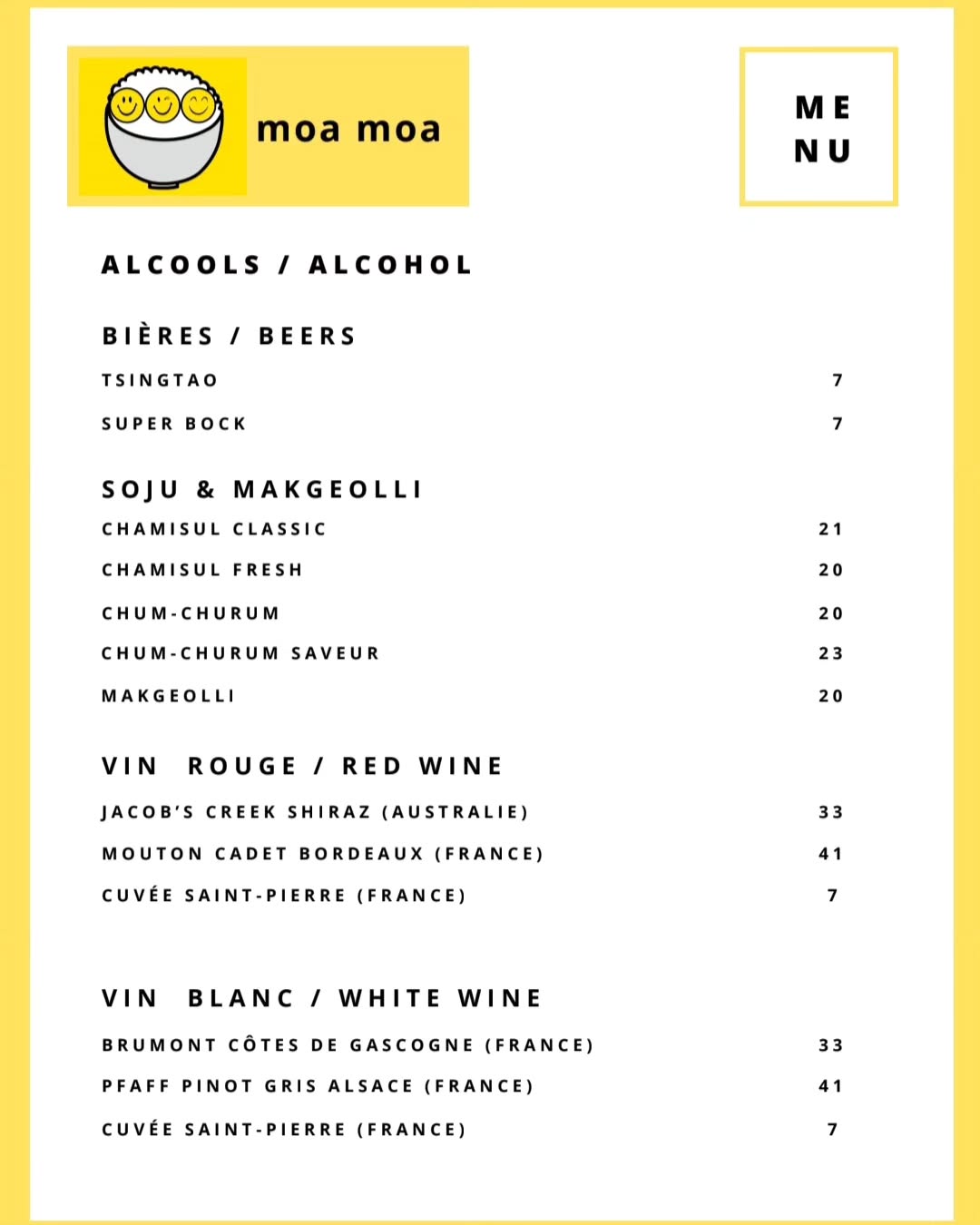 moa moa

ME
NU

ALCOOLS / ALCOHOL

BIÈRES / BEERS

TSINGTAO 7

SUPER BOCK 7

SOJU & MAKGEOLLI

CHAMISUL CLASSIC 21

CHAMISUL FRESH 20

CHUM-CHURUM 20

CHUM-CHURUM SAVEUR 23

MAKGEOLLI 20

VIN ROUGE / RED WINE

JACOB'S CREEK SHIRAZ (AUSTRALIE) 33

MOUTON CADET BORDEAUX (FRANCE) 41

CUVÉE SAINT-PIERRE (FRANCE) 7

VIN BLANC / WHITE WINE

BRUMONT CÔTES DE GASCOGNE (FRANCE) 33

PFAFF PINOT GRIS ALSACE (FRANCE) 41

CUVÉE SAINT-PIERRE (FRANCE) 7